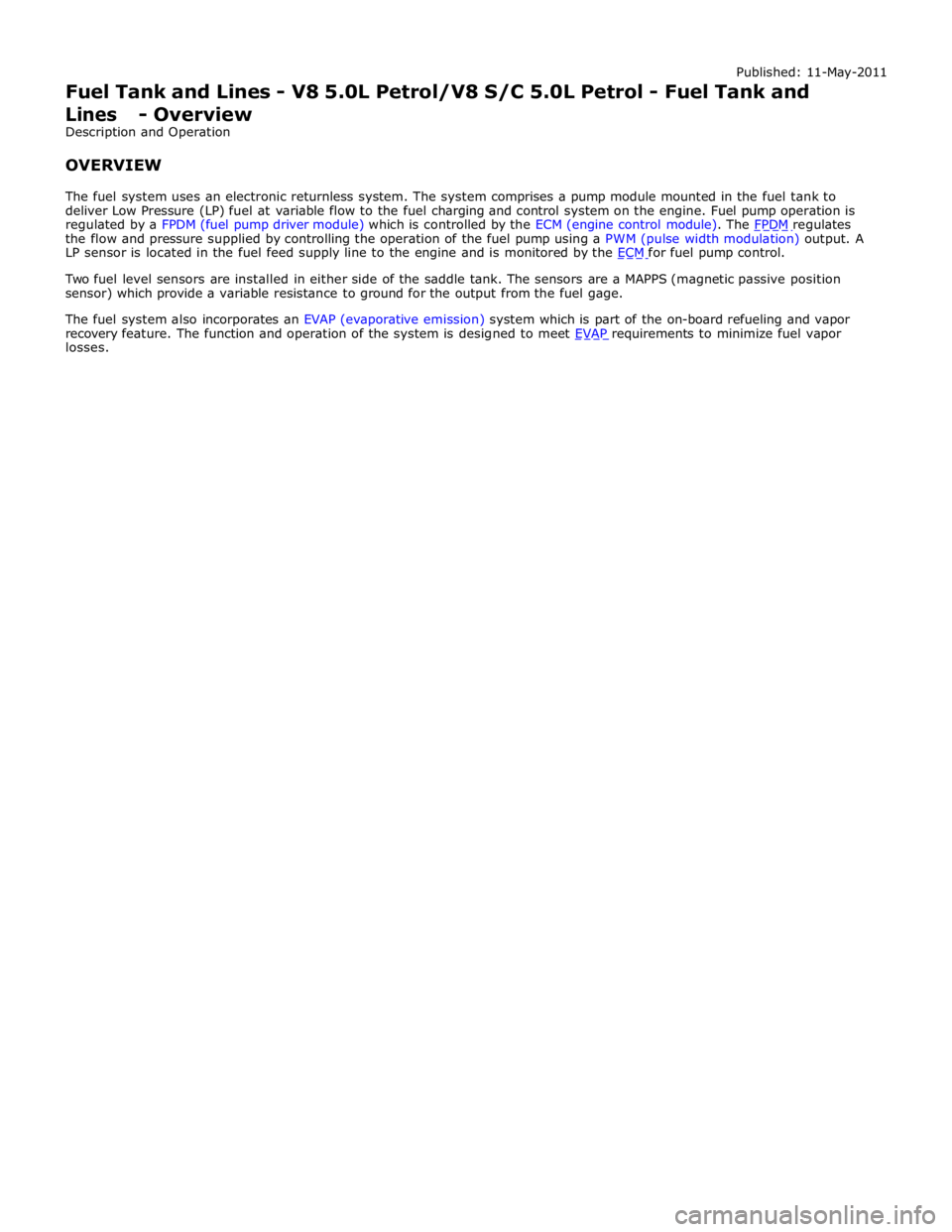 Published: 11-May-2011

Fuel Tank and Lines - V8 5.0L Petrol/V8 S/C 5.0L Petrol - Fuel Tank and Lines - Overview

Description and Operation

OVERVIEW

The fuel system uses an electronic returnless system. The system comprises a pump module mounted in the fuel tank to deliver Low Pressure (LP) fuel at variable flow to the fuel charging and control system on the engine. Fuel pump operation is regulated by a FPDM (fuel pump driver module) which is controlled by the ECM (engine control module). The FPDM regulates the flow and pressure supplied by controlling the operation of the fuel pump using a PWM (pulse width modulation) output. A LP sensor is located in the fuel feed supply line to the engine and is monitored by the ECM for fuel pump control.

Two fuel level sensors are installed in either side of the saddle tank. The sensors are a MAPPS (magnetic passive position sensor) which provide a variable resistance to ground for the output from the fuel gage.

The fuel system also incorporates an EVAP (evaporative emission) system which is part of the on-board refueling and vapor recovery feature. The function and operation of the system is designed to meet EVAP requirements to minimize fuel vapor losses.

carmanualsonline.info